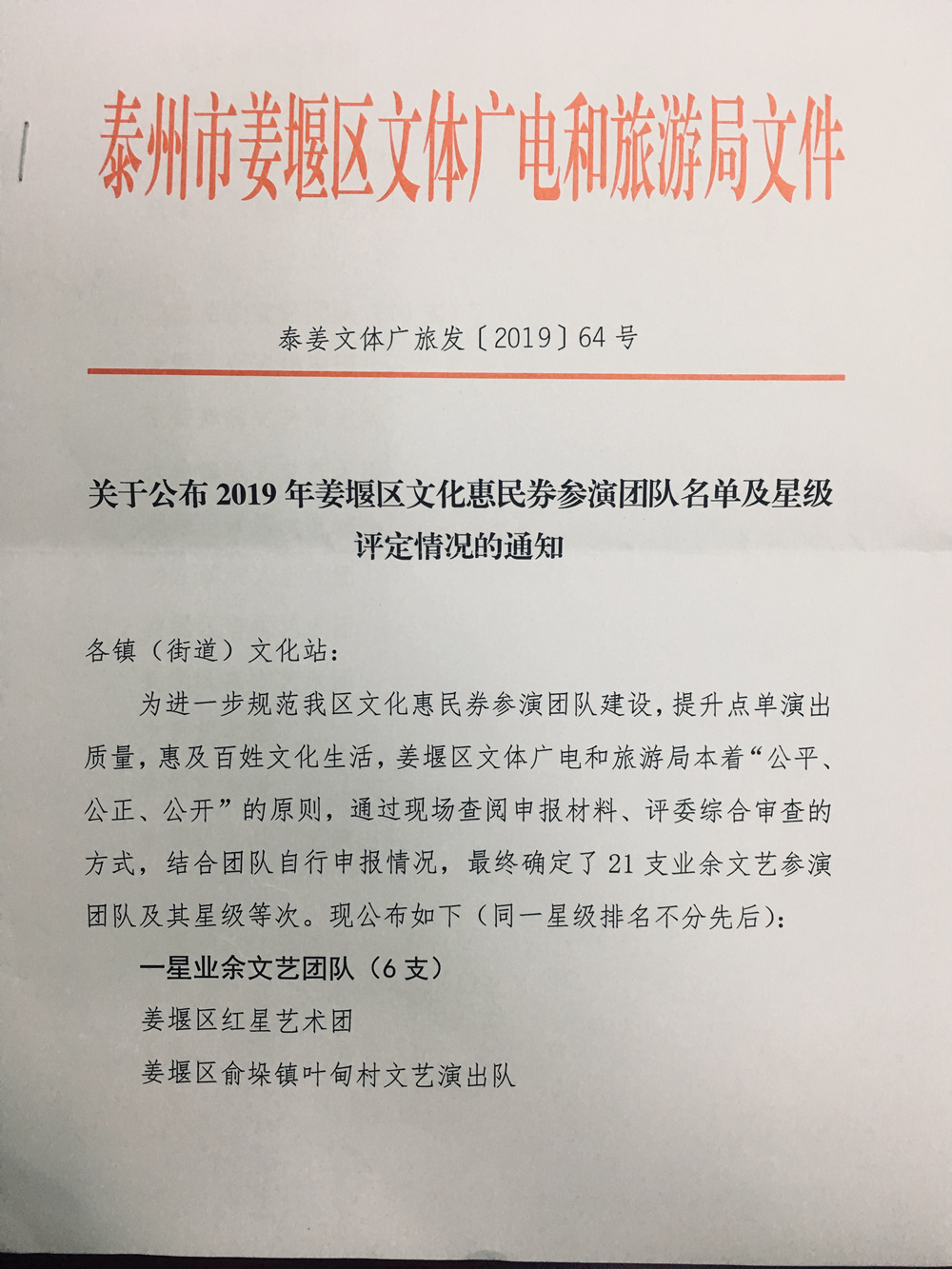 泰州市姜堰区文体广电和旅游局文件

泰姜文体广旅发〔2019〕64号

关于公布2019年姜堰区文化惠民券参演团队名单及星级评定情况的通知

各镇（街道）文化站：

为进一步规范我区文化惠民券参演团队建设，提升点单演出质量，惠及百姓文化生活，姜堰区文体广电和旅游局本着“公平、公正、公开”的原则，通过现场查阅申报材料、评委综合审查的方式，结合团队自行申报情况，最终确定了21支业余文艺参演团队及其星级等次。现公布如下（同一星级排名不分先后）：

一星业余文艺团队（6支）

姜堰区红星艺术团

姜堰区俞垛镇叶甸村文艺演出队